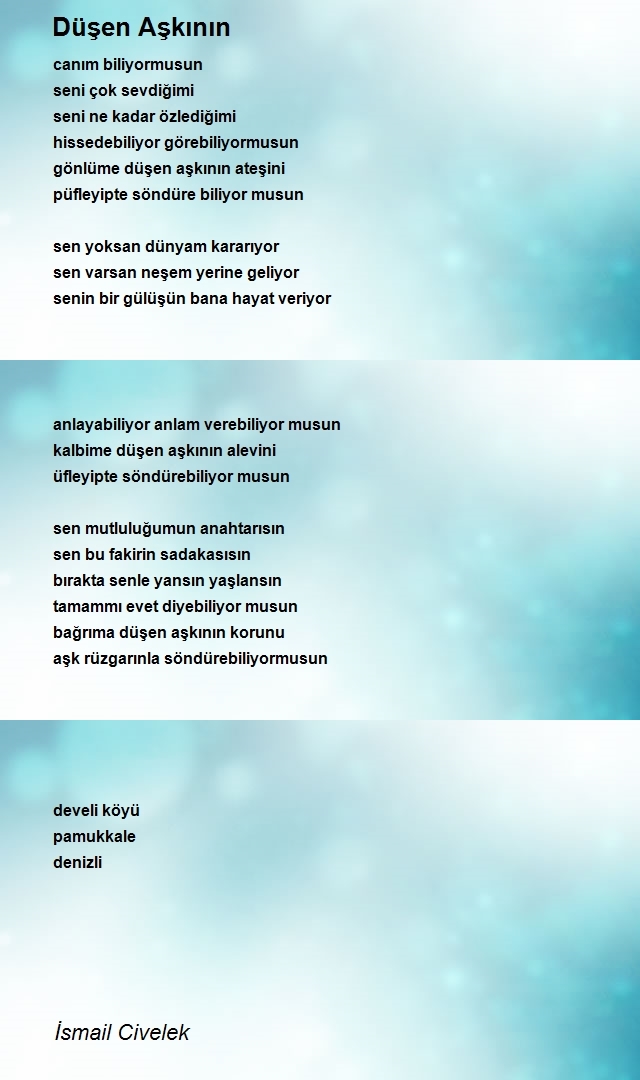 Düşen Aşkının

canım biliyormusun
seni çok sevdiğimi
seni ne kadar özlediğimi
hissedebiliyor görebiliyormusun
gönlüme düşen aşkının ateşini
püfleyipte söndüre biliyor musun

sen yoksan dünyam kararıyor
sen varsan neşem yerine geliyor
senin bir gülüşün bana hayat veriyor

anlayabiliyor anlam verebiliyor musun
kalbime düşen aşkının alevini
üfleyipte söndürebiliyor musun

sen mutluluğumun anahtarısın
sen bu fakirin sadakasısın
bırakta senle yansın yaşlansın
tamammı evet diyebiliyor musun
bağrıma düşen aşkının korunu
aşk rüzgarınla söndürebiliyormusun

develi köyü
pamukkale
denizli

İsmail Civelek